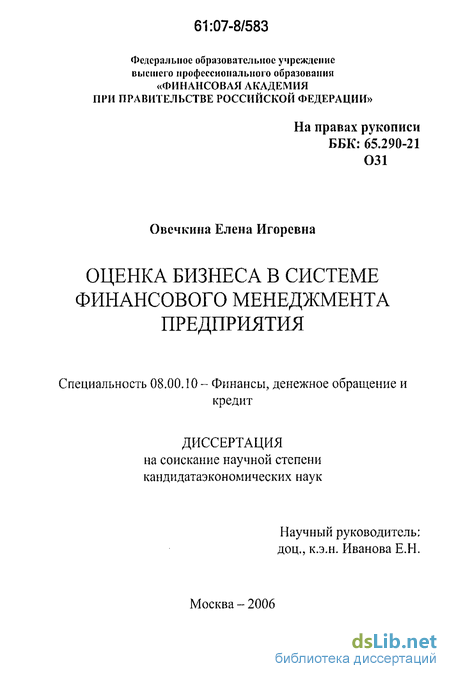 61:07-8/583

Федеральное образовательное учреждение высшего профессионального образования «ФИНАНСОВАЯ АКАДЕМИЯ ПРИ ПРАВИТЕЛЬСТВЕ РОССИЙСКОЙ ФЕДЕРАЦИИ»

На правах рукописи
ББК: 65.290-21
О31

Овечкина Елена Игоревна

ОЦЕНКА БИЗНЕСА В СИСТЕМЕ ФИНАНСОВОГО МЕНЕДЖМЕНТА ПРЕДПРИЯТИЯ

Специальность 08.00.10 – Финансы, денежное обращение и кредит

ДИССЕРТАЦИЯ
на соискание научной степени
кандидатаэкономических наук

Научный руководитель:
доц., к.э.н. Иванова Е.Н.

Москва – 2006

dsLib.net
библиотека диссертаций